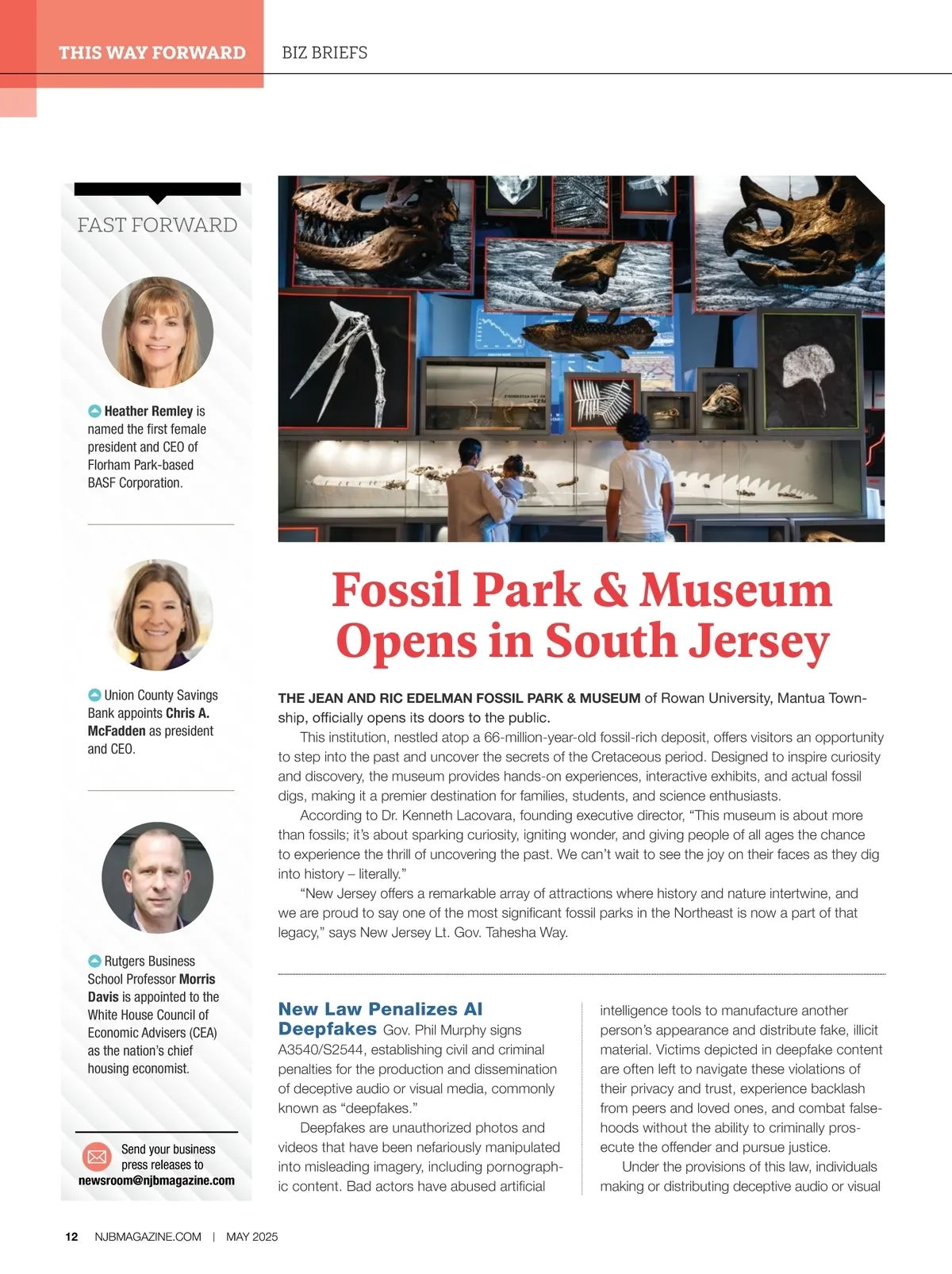 THIS WAY FORWARD BIZ BRIEFS

FAST FORWARD

Heather Remley is named the first female president and CEO of Florham Park-based BASF Corporation.

Union County Savings Bank appoints Chris A. McFadden as president and CEO.

Rutgers Business School Professor Morris Davis is appointed to the White House Council of Economic Advisers (CEA) as the nation's chief housing economist.

Send your business press releases to newsroom@njbmagazine.com

Fossil Park & Museum Opens in South Jersey

THE JEAN AND RIC EDELMAN FOSSIL PARK & MUSEUM of Rowan University, Mantua Township, officially opens its doors to the public.

This institution, nestled atop a 66-million-year-old fossil-rich deposit, offers visitors an opportunity to step into the past and uncover the secrets of the Cretaceous period. Designed to inspire curiosity and discovery, the museum provides hands-on experiences, interactive exhibits, and actual fossil digs, making it a premier destination for families, students, and science enthusiasts.

According to Dr. Kenneth Lacovara, founding executive director, "This museum is about more than fossils; it's about sparking curiosity, igniting wonder, and giving people of all ages the chance to experience the thrill of uncovering the past. We can't wait to see the joy on their faces as they dig into history – literally."

"New Jersey offers a remarkable array of attractions where history and nature intertwine, and we are proud to say one of the most significant fossil parks in the Northeast is now a part of that legacy," says New Jersey Lt. Gov. Tahesha Way.

New Law Penalizes AI Deepfakes Gov. Phil Murphy signs A3540/S2544, establishing civil and criminal penalties for the production and dissemination of deceptive audio or visual media, commonly known as "deepfakes."

Deepfakes are unauthorized photos and videos that have been nefariously manipulated into misleading imagery, including pornographic content. Bad actors have abused artificial intelligence tools to manufacture another person's appearance and distribute fake, illicit material. Victims depicted in deepfake content are often left to navigate these violations of their privacy and trust, experience backlash from peers and loved ones, and combat falsehoods without the ability to criminally prosecute the offender and pursue justice.

Under the provisions of this law, individuals making or distributing deceptive audio or visual

12 NJBMAGAZINE.COM | MAY 2025